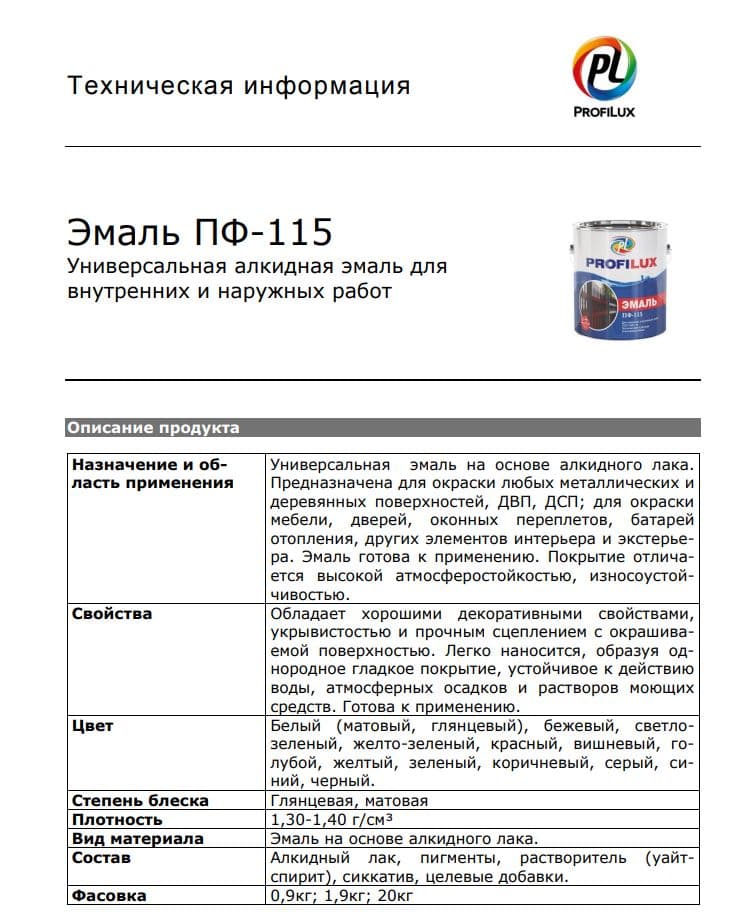 Техническая информация

PL
PROFILUX

Эмаль ПФ-115
Универсальная алкидная эмаль для внутренних и наружных работ

PL
PROFILUX
ЭМАЛЬ
ПФ-115

Описание продукта

| | |
|---|---|
| **Назначение и область применения** | Универсальная эмаль на основе алкидного лака. Предназначена для окраски любых металлических и деревянных поверхностей, ДВП, ДСП; для окраски мебели, дверей, оконных переплетов, батарей отопления, других элементов интерьера и экстерьера. Эмаль готова к применению. Покрытие отличается высокой атмосферостойкостью, износоустойчивостью. |
| **Свойства** | Обладает хорошими декоративными свойствами, укрывистостью и прочным сцеплением с окрашиваемой поверхностью. Легко наносится, образуя однородное гладкое покрытие, устойчивое к действию воды, атмосферных осадков и растворов моющих средств. Готова к применению. |
| **Цвет** | Белый (матовый, глянцевый), бежевый, светло-зеленый, желто-зеленый, красный, вишневый, голубой, желтый, зеленый, коричневый, серый, синий, черный. |
| **Степень блеска** | Глянцевая, матовая |
| **Плотность** | 1,30-1,40 г/см³ |
| **Вид материала** | Эмаль на основе алкидного лака. |
| **Состав** | Алкидный лак, пигменты, растворитель (уайт-спирит), сиккатив, целевые добавки. |
| **Фасовка** | 0,9кг; 1,9кг; 20кг |